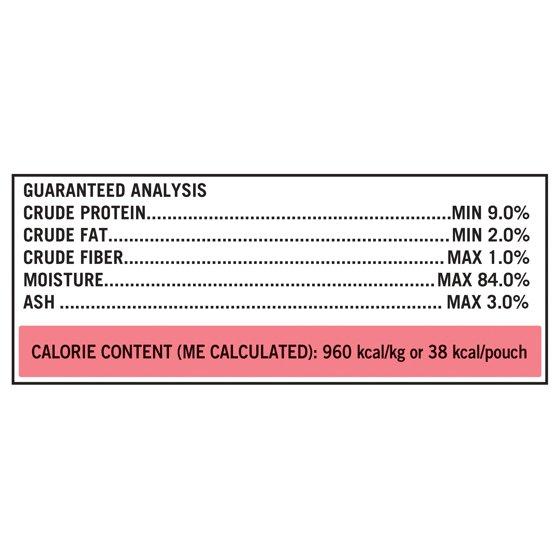 GUARANTEED ANALYSIS
CRUDE PROTEIN MIN 9.0%
CRUDE FAT MIN 2.0%
CRUDE FIBER MAX 1.0%
MOISTURE MAX 84.0%
ASH MAX 3.0%

CALORIE CONTENT (ME CALCULATED): 960 kcal/kg or 38 kcal/pouch